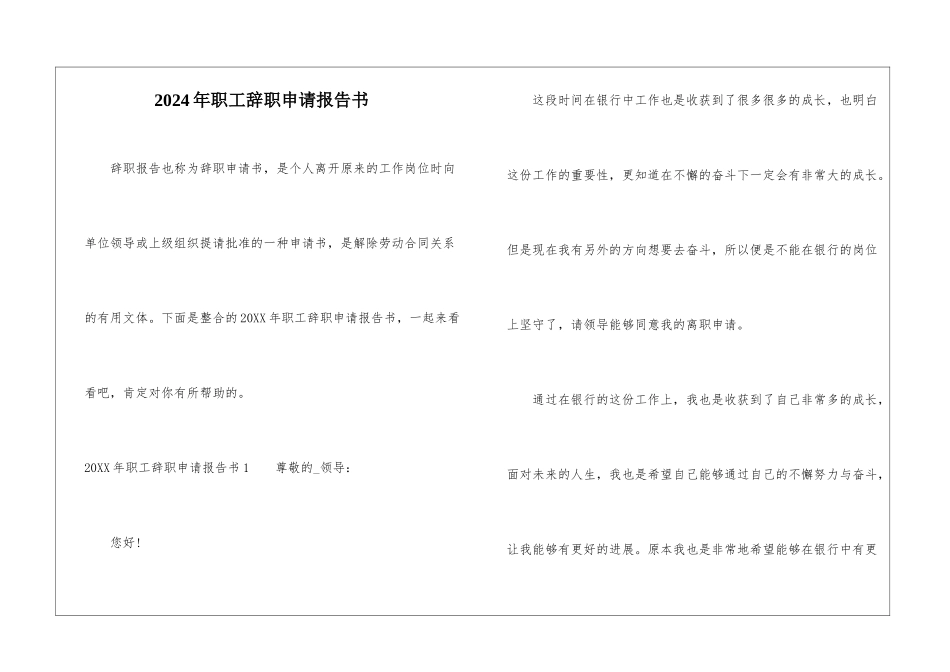 2024年职工辞职申请报告书

辞职报告也称为辞职申请书，是个人离开原来的工作岗位时向单位领导或上级组织提请批准的一种申请书，是解除劳动合同关系的有用文体。下面是整合的20XX年职工辞职申请报告书，一起来看看吧，肯定对你有所帮助的。

20XX年职工辞职申请报告书1　　尊敬的_领导：

您好！

这段时间在银行中工作也是收获到了很多很多的成长，也明白这份工作的重要性，更知道在不懈的奋斗下一定会有非常大的成长。但是现在我有另外的方向想要去奋斗，所以便是不能在银行的岗位上坚守了，请领导能够同意我的离职申请。

通过在银行的这份工作上，我也是收获到了自己非常多的成长，面对未来的人生，我也是希望自己能够通过自己的不懈努力与奋斗，让我能够有更好的进展。原本我也是非常地希望能够在银行中有更